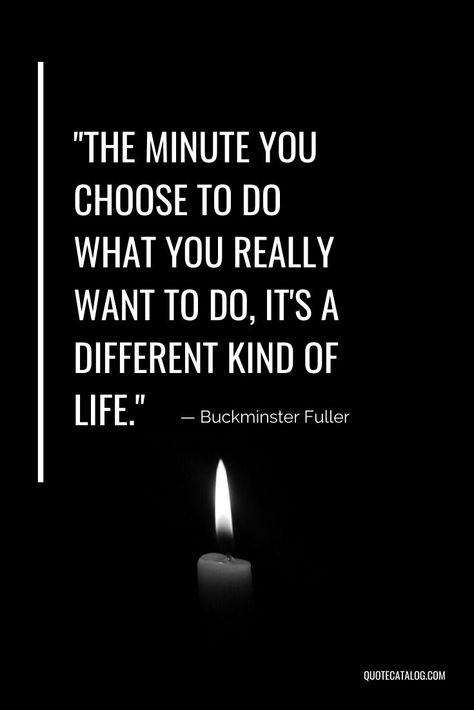 "THE MINUTE YOU CHOOSE TO DO WHAT YOU REALLY WANT TO DO, IT'S A DIFFERENT KIND OF LIFE."

— Buckminster Fuller

QUOTECATALOG.COM